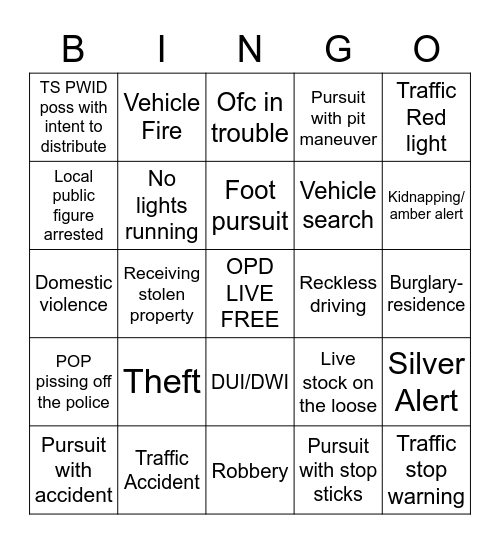 | B | I | N | G | O |
|---|---|---|---|---|
| TS PWID poss with intent to distribute | Vehicle Fire | Ofc in trouble | Pursuit with pit maneuver | Traffic Red light |
| Local public figure arrested | No lights running | Foot pursuit | Vehicle search | Kidnapping/ amber alert |
| Domestic violence | Receiving stolen property | OPD LIVE FREE | Reckless driving | Burglary-residence |
| POP pissing off the police | Theft | DUI/DWI | Live stock on the loose | Silver Alert |
| Pursuit with accident | Traffic Accident | Robbery | Pursuit with stop sticks | Traffic stop warning |